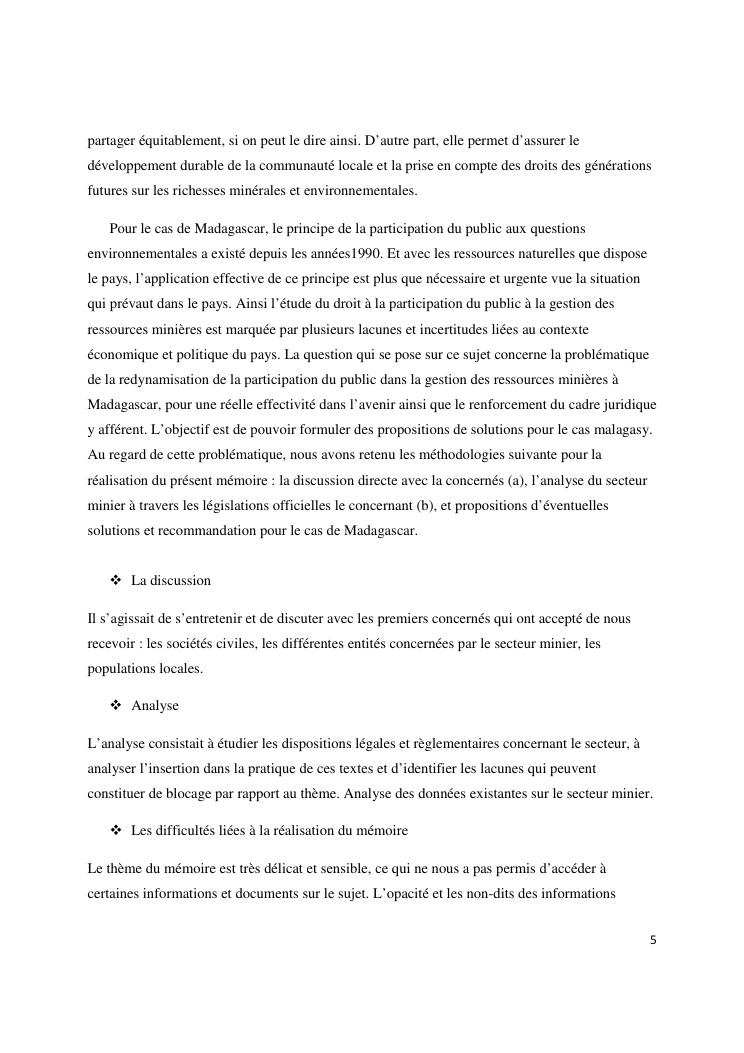 partager équitablement, si on peut le dire ainsi. D'autre part, elle permet d'assurer le développement durable de la communauté locale et la prise en compte des droits des générations futures sur les richesses minérales et environnementales.

Pour le cas de Madagascar, le principe de la participation du public aux questions environnementales a existé depuis les années1990. Et avec les ressources naturelles que dispose le pays, l'application effective de ce principe est plus que nécessaire et urgente vue la situation qui prévaut dans le pays. Ainsi l'étude du droit à la participation du public à la gestion des ressources minières est marquée par plusieurs lacunes et incertitudes liées au contexte économique et politique du pays. La question qui se pose sur ce sujet concerne la problématique de la redynamisation de la participation du public dans la gestion des ressources minières à Madagascar, pour une réelle effectivité dans l'avenir ainsi que le renforcement du cadre juridique y afférent. L'objectif est de pouvoir formuler des propositions de solutions pour le cas malagasy. Au regard de cette problématique, nous avons retenu les méthodologies suivante pour la réalisation du présent mémoire : la discussion directe avec la concernés (a), l'analyse du secteur minier à travers les législations officielles le concernant (b), et propositions d'éventuelles solutions et recommandation pour le cas de Madagascar.

❖ La discussion

Il s'agissait de s'entretenir et de discuter avec les premiers concernés qui ont accepté de nous recevoir : les sociétés civiles, les différentes entités concernées par le secteur minier, les populations locales.

❖ Analyse

L'analyse consistait à étudier les dispositions légales et règlementaires concernant le secteur, à analyser l'insertion dans la pratique de ces textes et d'identifier les lacunes qui peuvent constituer de blocage par rapport au thème. Analyse des données existantes sur le secteur minier.

❖ Les difficultés liées à la réalisation du mémoire

Le thème du mémoire est très délicat et sensible, ce qui ne nous a pas permis d'accéder à certaines informations et documents sur le sujet. L'opacité et les non-dits des informations

5